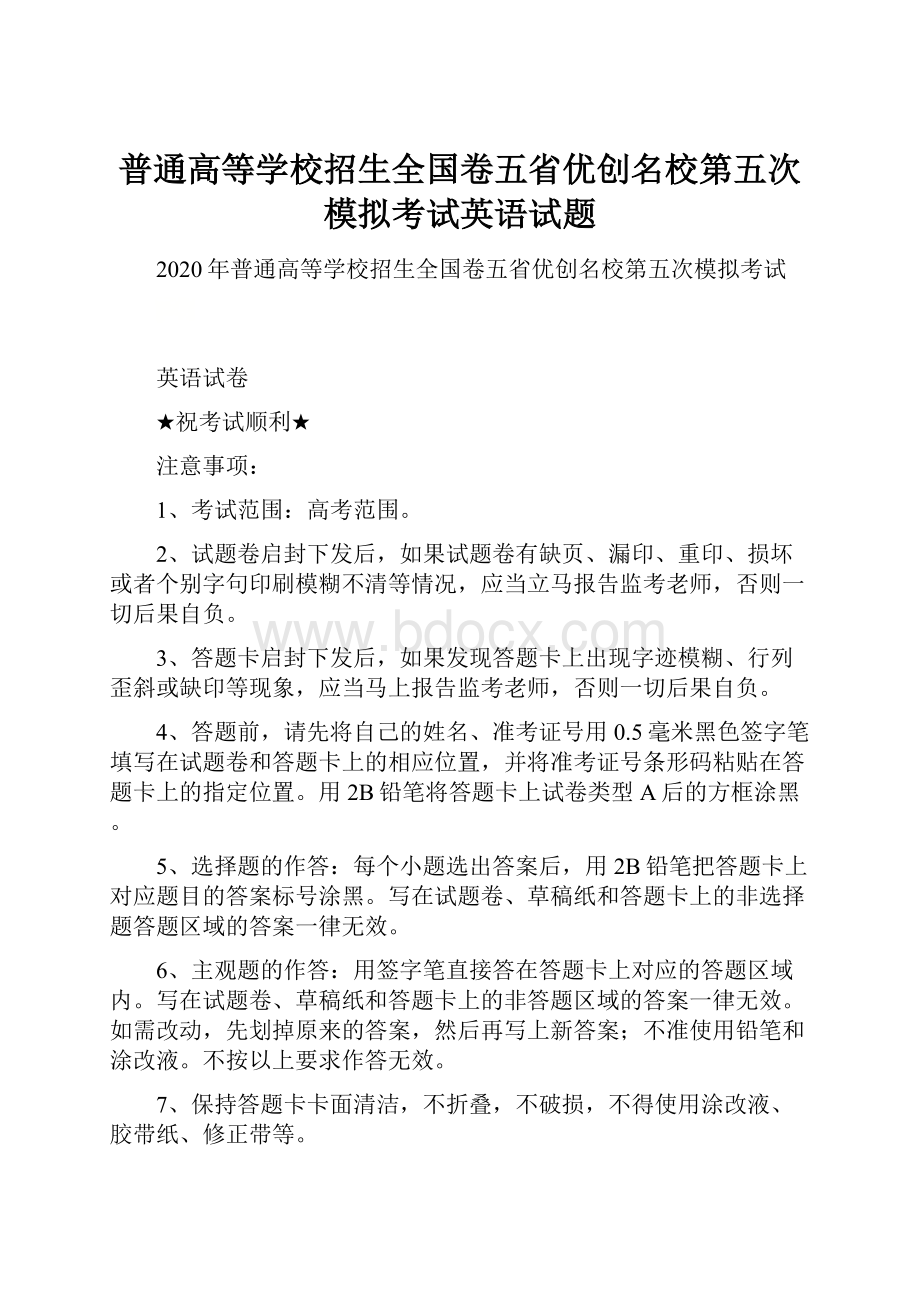 普通高等学校招生全国卷五省优创名校第五次模拟考试英语试题

2020年普通高等学校招生全国卷五省优创名校第五次模拟考试

英语试卷

★祝考试顺利★

注意事项：

1、考试范围：高考范围。

2、试题卷启封下发后，如果试题卷有缺页、漏印、重印、损坏或者个别字句印刷模糊不清等情况，应当立马报告监考老师，否则一切后果自负。

www.bdocx.com

3、答题卡启封下发后，如果发现答题卡上出现字迹模糊、行列歪斜或缺印等现象，应当马上报告监考老师，否则一切后果自负。

4、答题前，请先将自己的姓名、准考证号用0.5毫米黑色签字笔填写在试题卷和答题卡上的相应位置，并将准考证号条形码粘贴在答题卡上的指定位置。用2B铅笔将答题卡上试卷类型A后的方框涂黑。

5、选择题的作答：每个小题选出答案后，用2B铅笔把答题卡上对应题目的答案标号涂黑。写在试题卷、草稿纸和答题卡上的非选择题答题区域的答案一律无效。

6、主观题的作答：用签字笔直接答在答题卡上对应的答题区域内。写在试题卷、草稿纸和答题卡上的非答题区域的答案一律无效。如需改动，先划掉原来的答案，然后再写上新答案；不准使用铅笔和涂改液。不按以上要求作答无效。

7、保持答题卡卡面清洁，不折叠，不破损，不得使用涂改液、胶带纸、修正带等。